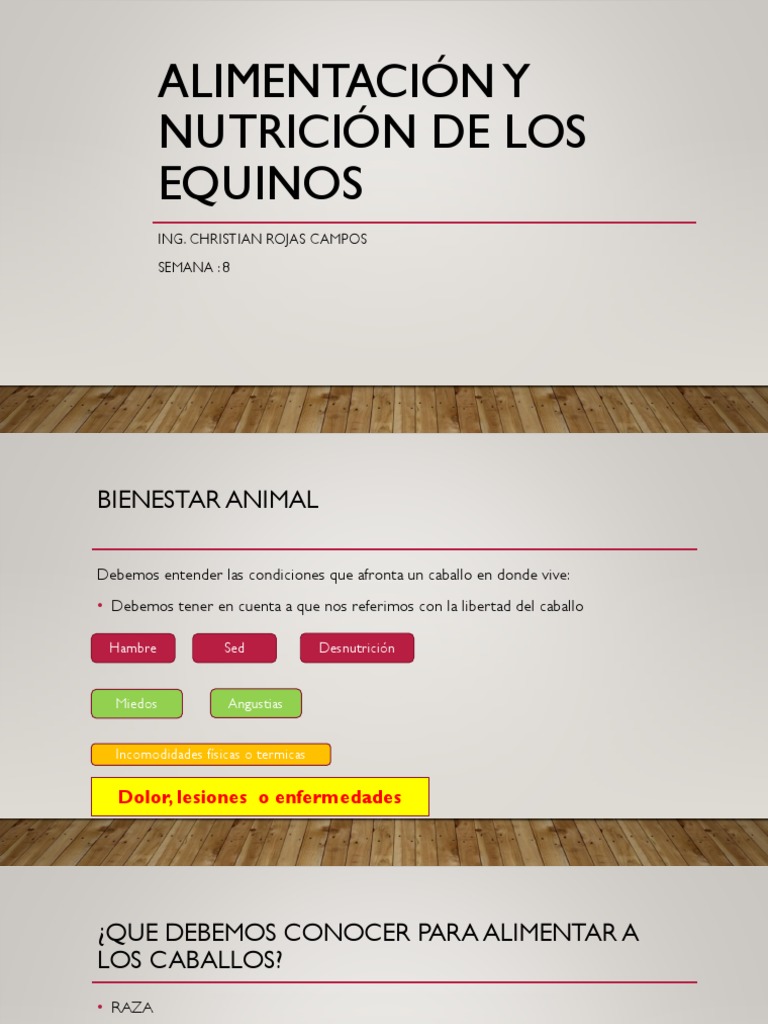 ALIMENTACIÓN Y NUTRICIÓN DE LOS EQUINOS

ING. CHRISTIAN ROJAS CAMPOS

SEMANA : 8

BIENESTAR ANIMAL

Debemos entender las condiciones que afronta un caballo en donde vive:

• Debemos tener en cuenta a que nos referimos con la libertad del caballo

Hambre

Sed

Desnutrición

Miedos

Angustias

Incomodidades físicas o termicas

Dolor, lesiones o enfermedades

¿QUE DEBEMOS CONOCER PARA ALIMENTAR A LOS CABALLOS?

• RAZA